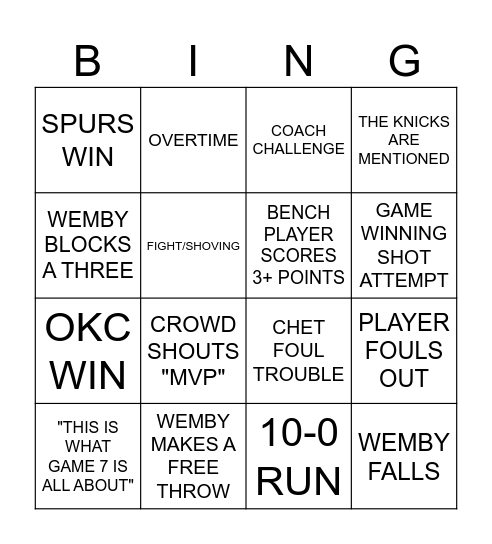 | B | I | N | G |
|---|---|---|---|
| SPURS WIN | OVERTIME | COACH CHALLENGE | THE KNICKS ARE MENTIONED |
| WEMBY BLOCKS A THREE | FIGHT/SHOVING | BENCH PLAYER SCORES 3+ POINTS | GAME WINNING SHOT ATTEMPT |
| OKC WIN | CROWD SHOUTS "MVP" | CHET FOUL TROUBLE | PLAYER FOULS OUT |
| "THIS IS WHAT GAME 7 IS ALL ABOUT" | WEMBY MAKES A FREE THROW | 10-0 RUN | WEMBY FALLS |